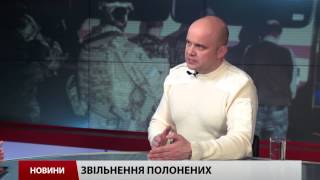 НОВИНИ ЗВІЛЬНЕННЯ ПОЛОНЕНИХ